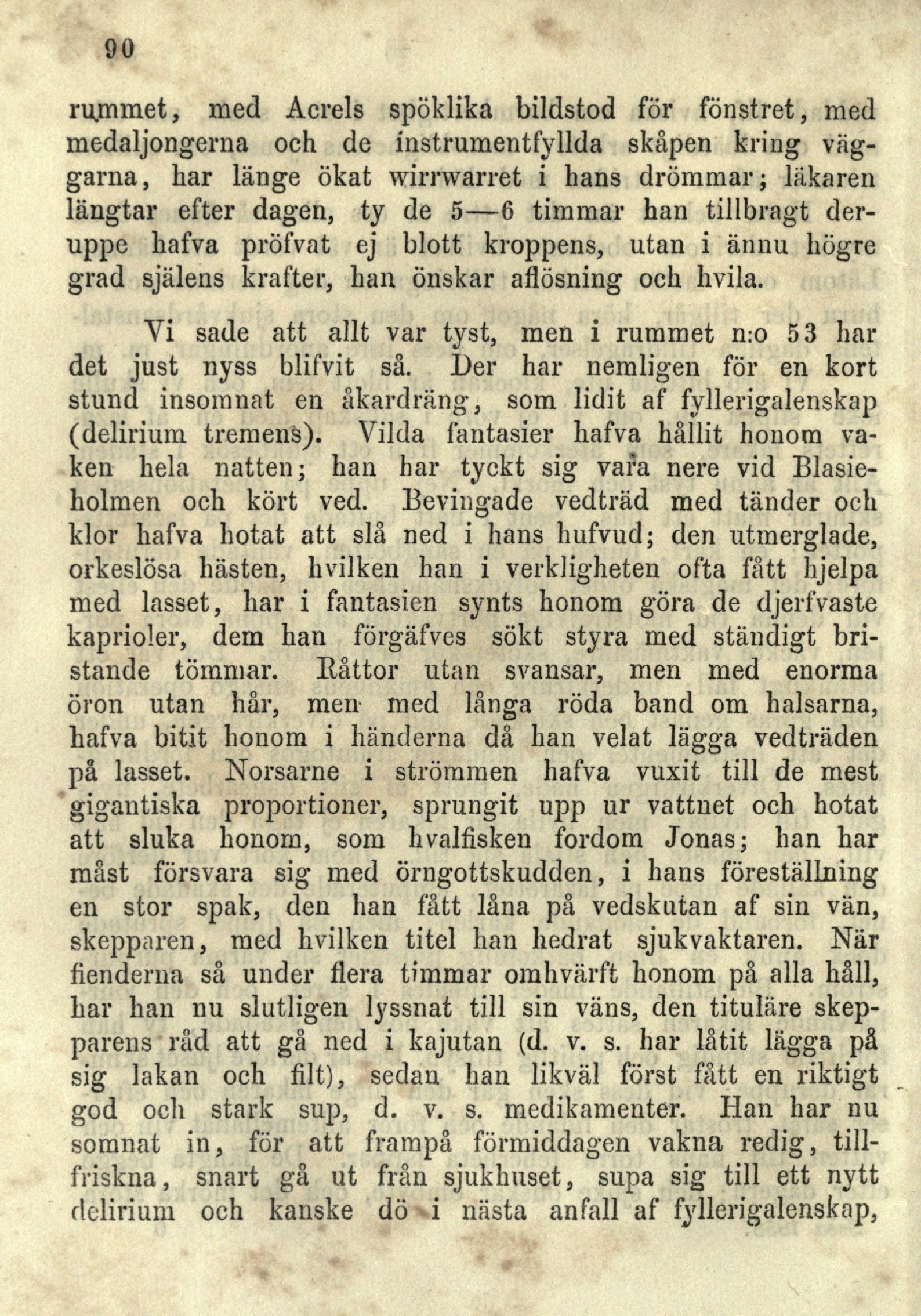 90

rummet, med Acrels spöklika bildstod för fönstret, med medaljongerna och de instrumentfyllda skåpen kring väggarna, har länge ökat wirrwarret i hans drömmar; läkaren längtar efter dagen, ty de 5—6 timmar han tillbragt deruppe hafva pröfvat ej blott kroppens, utan i ännu högre grad själens krafter, han önskar aflösning och hvila.

Vi sade att allt var tyst, men i rummet n:o 53 har det just nyss blifvit så. Der har nemligen för en kort stund insomnat en åkardräng, som lidit af fyllerigalenskap (delirium tremens). Vilda fantasier hafva hållit honom vaken hela natten; han har tyckt sig vara nere vid Blasieholmen och kört ved. Bevingade vedträd med tänder och klor hafva hotat att slå ned i hans hufvud; den utmerglade, orkeslösa hästen, hvilken han i verkligheten ofta fått hjelpa med lasset, har i fantasien synts honom göra de djerfvaste kaprioler, dem han förgäfves sökt styra med ständigt bristande tömmar. Råttor utan svansar, men med enorma öron utan hår, men med långa röda band om halsarna, hafva bitit honom i händerna då han velat lägga vedträden på lasset. Norsarne i strömmen hafva vuxit till de mest gigantiska proportioner, sprungit upp ur vattnet och hotat att sluka honom, som hvalfisken fordom Jonas; han har måst försvara sig med örngottskudden, i hans föreställning en stor spak, den han fått låna på vedskutan af sin vän, skepparen, med hvilken titel han hedrat sjukvaktaren. När fienderna så under flera timmar omhvärft honom på alla håll, har han nu slutligen lyssnat till sin väns, den tituläre skepparens råd att gå ned i kajutan (d. v. s. har låtit lägga på sig lakan och filt), sedan han likväl först fått en riktigt god och stark sup, d. v. s. medikamenter. Han har nu somnat in, för att frampå förmiddagen vakna redig, tillfriskna, snart gå ut från sjukhuset, supa sig till ett nytt delirium och kanske dö i nästa anfall af fyllerigalenskap,